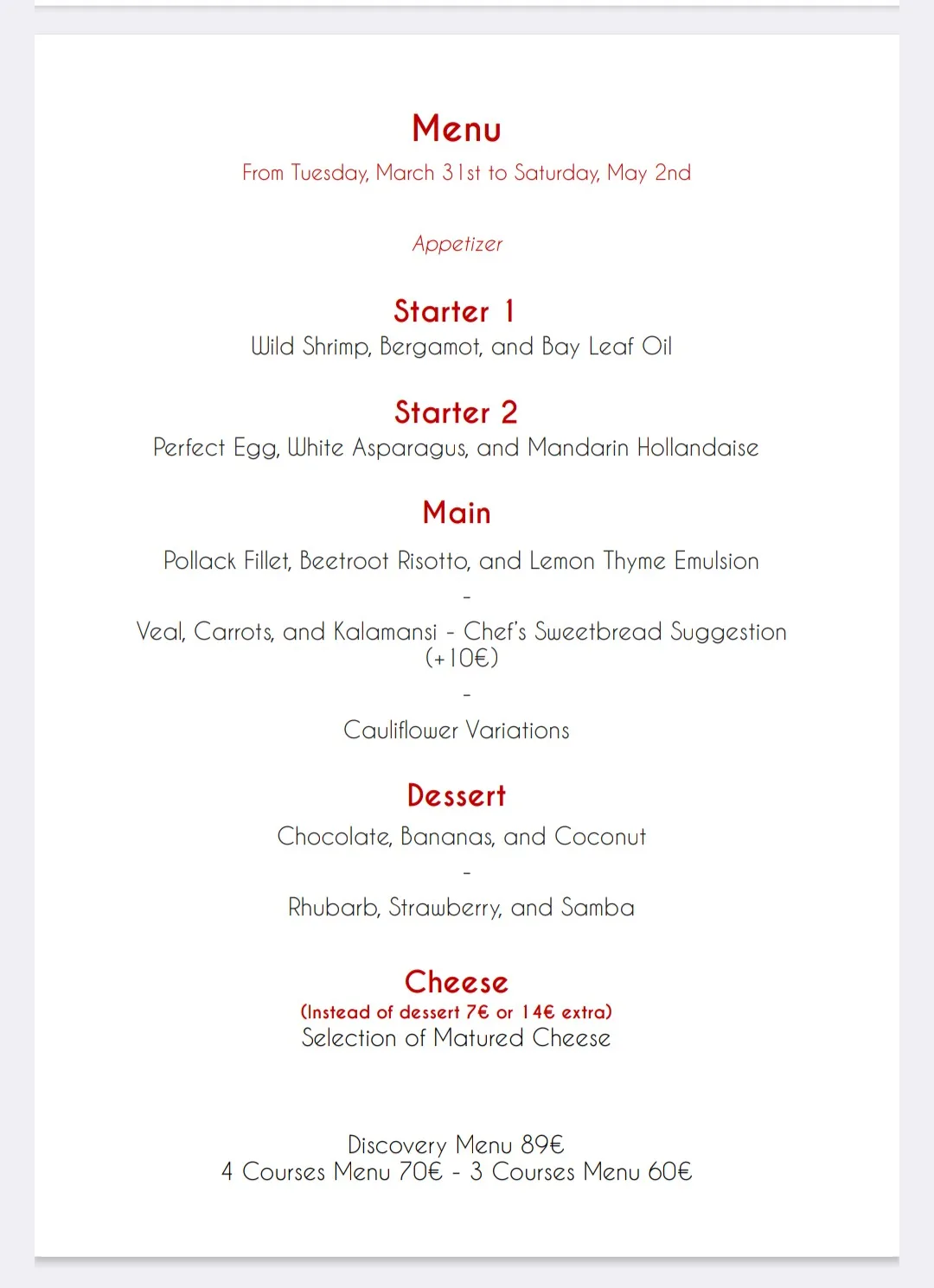 Menu

From Tuesday, March 31st to Saturday, May 2nd

Appetizer

Starter 1

Wild Shrimp, Bergamot, and Bay Leaf Oil

Starter 2

Perfect Egg, White Asparagus, and Mandarin Hollandaise

Main

Pollack Fillet, Beetroot Risotto, and Lemon Thyme Emulsion

-

Veal, Carrots, and Kalamansi - Chef's Sweetbread Suggestion (+10€)

-

Cauliflower Variations

Dessert

Chocolate, Bananas, and Coconut

-

Rhubarb, Strawberry, and Samba

Cheese

(Instead of dessert 7€ or 14€ extra)

Selection of Matured Cheese

Discovery Menu 89€

4 Courses Menu 70€ - 3 Courses Menu 60€